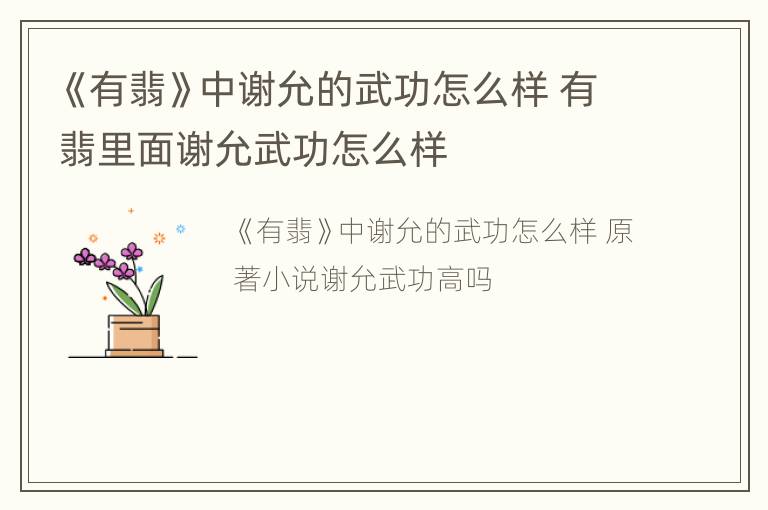 《有翡》中谢允的武功怎么样 有翡里面谢允武功怎么样

《有翡》中谢允的武功怎么样 原著小说谢允武功高吗